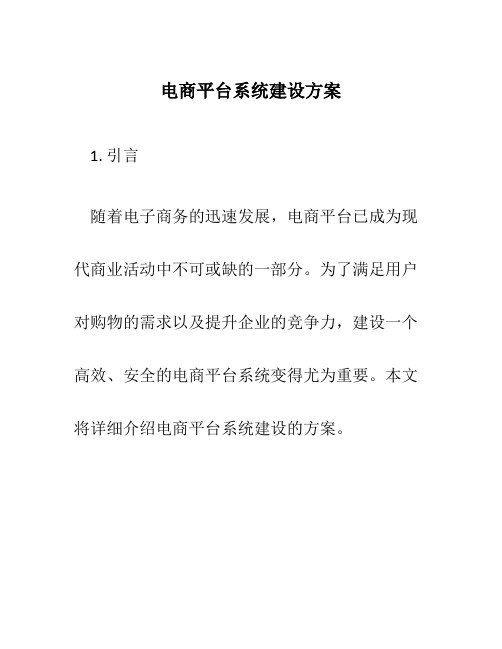 电商平台系统建设方案

1. 引言

随着电子商务的迅速发展，电商平台已成为现代商业活动中不可或缺的一部分。为了满足用户对购物的需求以及提升企业的竞争力，建设一个高效、安全的电商平台系统变得尤为重要。本文将详细介绍电商平台系统建设的方案。